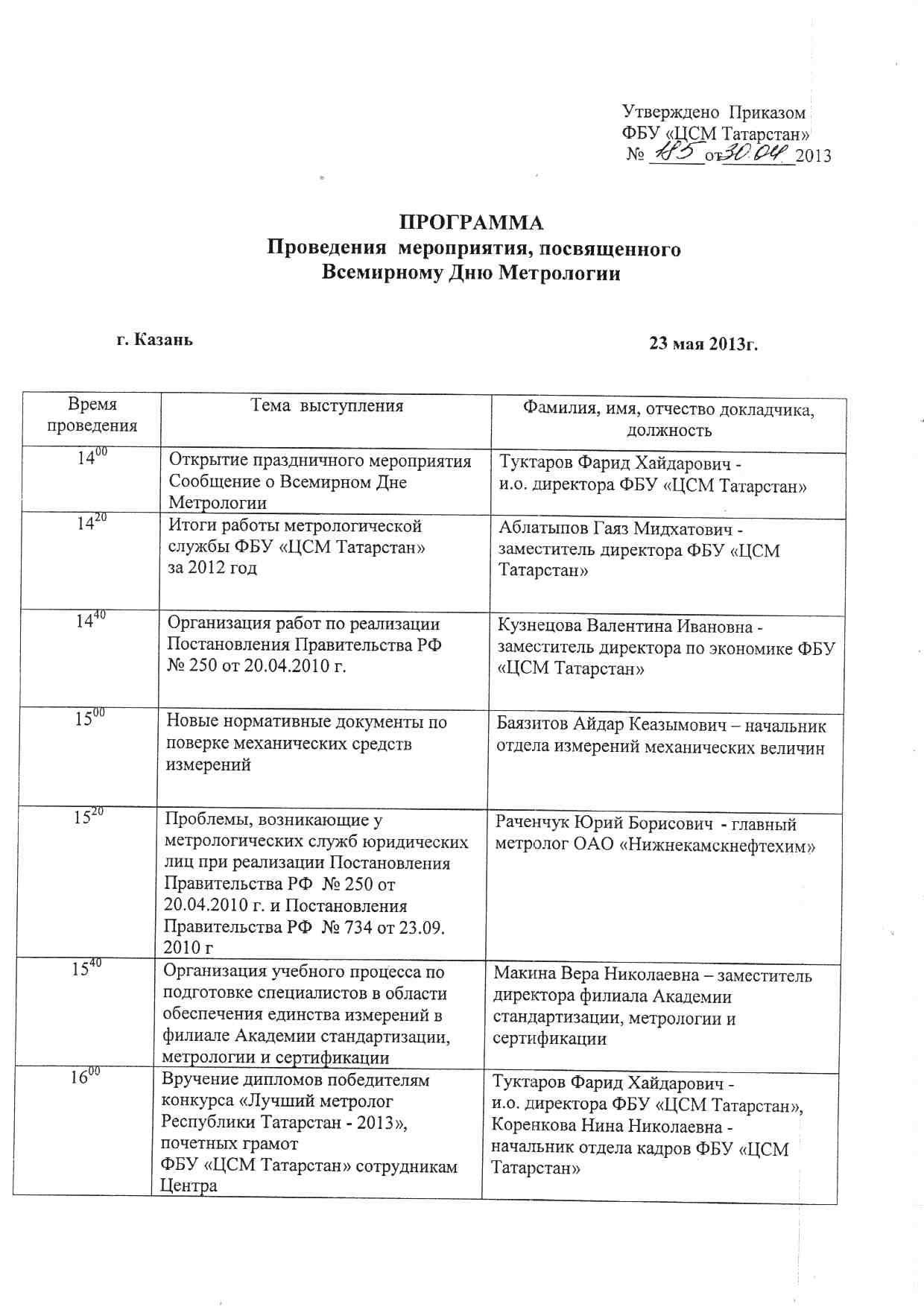 Утверждено Приказом
ФБУ «ЦСМ Татарстан»
№ 185 от 30.04 2013

ПРОГРАММА
Проведения мероприятия, посвященного
Всемирному Дню Метрологии

г. Казань

23 мая 2013г.

| Время проведения | Тема выступления | Фамилия, имя, отчество докладчика, должность |
|---|---|---|
| $14^{00}$ | Открытие праздничного мероприятия Сообщение о Всемирном Дне Метрологии | Туктаров Фарид Хайдарович - и.о. директора ФБУ «ЦСМ Татарстан» |
| $14^{20}$ | Итоги работы метрологической службы ФБУ «ЦСМ Татарстан» за 2012 год | Аблатыпов Гаяз Мидхатович - заместитель директора ФБУ «ЦСМ Татарстан» |
| $14^{40}$ | Организация работ по реализации Постановления Правительства РФ № 250 от 20.04.2010 г. | Кузнецова Валентина Ивановна - заместитель директора по экономике ФБУ «ЦСМ Татарстан» |
| $15^{00}$ | Новые нормативные документы по поверке механических средств измерений | Баязитов Айдар Кеазымович – начальник отдела измерений механических величин |
| $15^{20}$ | Проблемы, возникающие у метрологических служб юридических лиц при реализации Постановления Правительства РФ № 250 от 20.04.2010 г. и Постановления Правительства РФ № 734 от 23.09. 2010 г | Раченчук Юрий Борисович - главный метролог ОАО «Нижнекамскнефтехим» |
| $15^{40}$ | Организация учебного процесса по подготовке специалистов в области обеспечения единства измерений в филиале Академии стандартизации, метрологии и сертификации | Макина Вера Николаевна – заместитель директора филиала Академии стандартизации, метрологии и сертификации |
| $16^{00}$ | Вручение дипломов победителям конкурса «Лучший метролог Республики Татарстан - 2013», почетных грамот ФБУ «ЦСМ Татарстан» сотрудникам Центра | Туктаров Фарид Хайдарович - и.о. директора ФБУ «ЦСМ Татарстан», Коренкова Нина Николаевна - начальник отдела кадров ФБУ «ЦСМ Татарстан» |